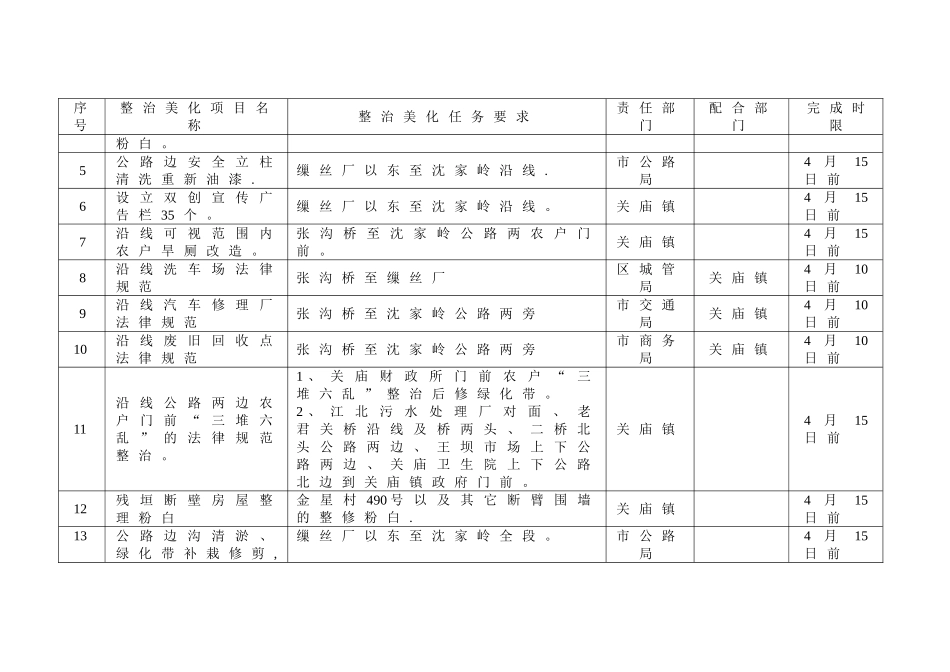 | 序号 | 整治美化项目名称 | 整治美化任务要求 | 责任部门 | 配合部门 | 完成时限 |
|---|---|---|---|---|---|
| | 粉白。 | | | | |
| 5 | 公路边安全立柱清洗重新油漆. | 缫丝厂以东至沈家岭沿线. | 市公路局 | | 4月15日前 |
| 6 | 设立双创宣传广告栏35个。 | 缫丝厂以东至沈家岭沿线。 | 关庙镇 | | 4月15日前 |
| 7 | 沿线可视范围内农户旱厕改造。 | 张沟桥至沈家岭公路两农户门前。 | 关庙镇 | | 4月15日前 |
| 8 | 沿线洗车场法律规范 | 张沟桥至缫丝厂 | 区城管局 | 关庙镇 | 4月10日前 |
| 9 | 沿线汽车修理厂法律规范 | 张沟桥至沈家岭公路两旁 | 市交通局 | 关庙镇 | 4月10日前 |
| 10 | 沿线废旧回收点法律规范 | 张沟桥至沈家岭公路两旁 | 市商务局 | 关庙镇 | 4月10日前 |
| 11 | 沿线公路两边农户门前“三堆六乱”的法律规范整治。 | 1、关庙财政所门前农户“三堆六乱”整治后修绿化带。 2、江北污水处理厂对面、老君关桥沿线及桥两头、二桥北头公路两边、王坝市场上下公路两边、关庙卫生院上下公路北边到关庙镇政府门前。 | 关庙镇 | | 4月15日前 |
| 12 | 残垣断壁房屋整理粉白 | 金星村490号以及其它断臂围墙的整修粉白. | 关庙镇 | | 4月15日前 |
| 13 | 公路边沟清淤、绿化带补栽修剪, | 缫丝厂以东至沈家岭全段。 | 市公路局 | | 4月15日前 |